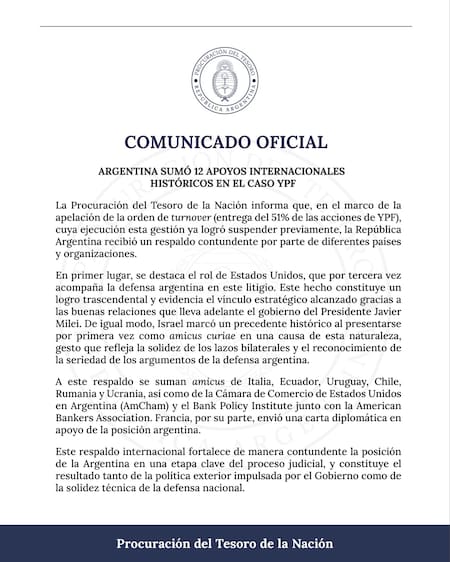 PROCURACIÓN DEL TESORO
REPÚBLICA ARGENTINA

COMUNICADO OFICIAL

ARGENTINA SUMÓ 12 APOYOS INTERNACIONALES HISTÓRICOS EN EL CASO YPF

La Procuración del Tesoro de la Nación informa que, en el marco de la apelación de la orden de turnover (entrega del 51% de las acciones de YPF), cuya ejecución esta gestión ya logró suspender previamente, la República Argentina recibió un respaldo contundente por parte de diferentes países y organizaciones.

En primer lugar, se destaca el rol de Estados Unidos, que por tercera vez acompaña la defensa argentina en este litigio. Este hecho constituye un logro trascendental y evidencia el vínculo estratégico alcanzado gracias a las buenas relaciones que lleva adelante el gobierno del Presidente Javier Milei. De igual modo, Israel marcó un precedente histórico al presentarse por primera vez como amicus curiae en una causa de esta naturaleza, gesto que refleja la solidez de los lazos bilaterales y el reconocimiento de la seriedad de los argumentos de la defensa argentina.

A este respaldo se suman amicus de Italia, Ecuador, Uruguay, Chile, Rumania y Ucrania, así como de la Cámara de Comercio de Estados Unidos en Argentina (AmCham) y el Bank Policy Institute junto con la American Bankers Association. Francia, por su parte, envió una carta diplomática en apoyo de la posición argentina.

Este respaldo internacional fortalece de manera contundente la posición de la Argentina en una etapa clave del proceso judicial, y constituye el resultado tanto de la política exterior impulsada por el Gobierno como de la solidez técnica de la defensa nacional.

Procuración del Tesoro de la Nación